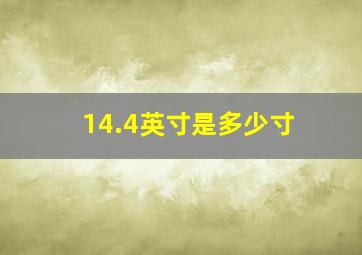 14.4英寸是多少寸